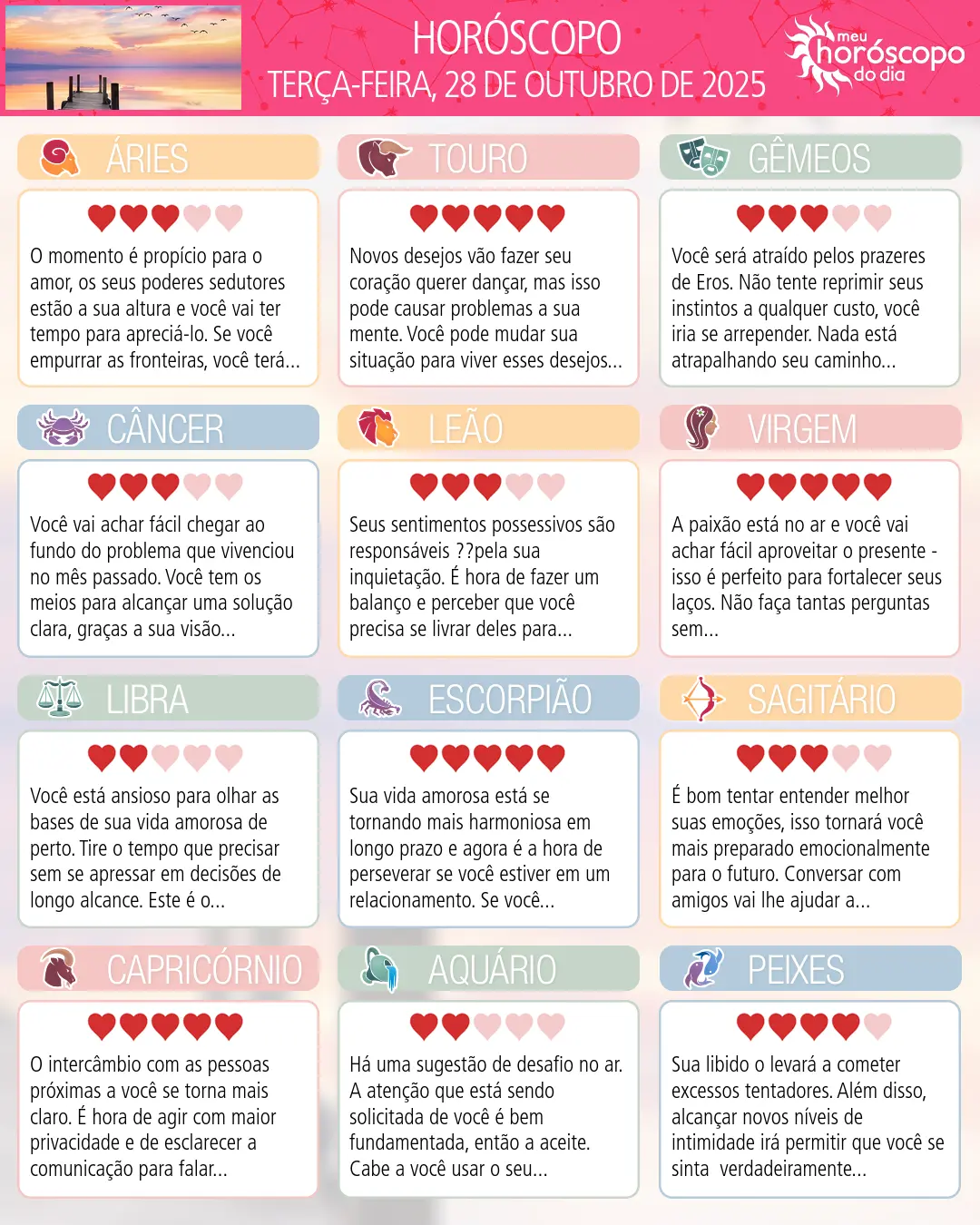 HORÓSCOPO
TERÇA-FEIRA, 28 DE OUTUBRO DE 2025

meu
horóscopo
do dia

ÁRIES

O momento é propício para o amor, os seus poderes sedutores estão a sua altura e você vai ter tempo para apreciá-lo. Se você empurrar as fronteiras, você terá...

TOURO

Novos desejos vão fazer seu coração querer dançar, mas isso pode causar problemas a sua mente. Você pode mudar sua situação para viver esses desejos...

GÊMEOS

Você será atraído pelos prazeres de Eros. Não tente reprimir seus instintos a qualquer custo, você iria se arrepender. Nada está atrapalhando seu caminho...

CÂNCER

Você vai achar fácil chegar ao fundo do problema que vivenciou no mês passado. Você tem os meios para alcançar uma solução clara, graças a sua visão...

LEÃO

Seus sentimentos possessivos são responsáveis ??pela sua inquietação. É hora de fazer um balanço e perceber que você precisa se livrar deles para...

VIRGEM

A paixão está no ar e você vai achar fácil aproveitar o presente - isso é perfeito para fortalecer seus laços. Não faça tantas perguntas sem...

LIBRA

Você está ansioso para olhar as bases de sua vida amorosa de perto. Tire o tempo que precisar sem se apressar em decisões de longo alcance. Este é o...

ESCORPIÃO

Sua vida amorosa está se tornando mais harmoniosa em longo prazo e agora é a hora de perseverar se você estiver em um relacionamento. Se você...

SAGITÁRIO

É bom tentar entender melhor suas emoções, isso tornará você mais preparado emocionalmente para o futuro. Conversar com amigos vai lhe ajudar a...

CAPRICÓRNIO

O intercâmbio com as pessoas próximas a você se torna mais claro. É hora de agir com maior privacidade e de esclarecer a comunicação para falar...

AQUÁRIO

Há uma sugestão de desafio no ar. A atenção que está sendo solicitada de você é bem fundamentada, então a aceite. Cabe a você usar o seu...

PEIXES

Sua libido o levará a cometer excessos tentadores. Além disso, alcançar novos níveis de intimidade irá permitir que você se sinta verdadeiramente...